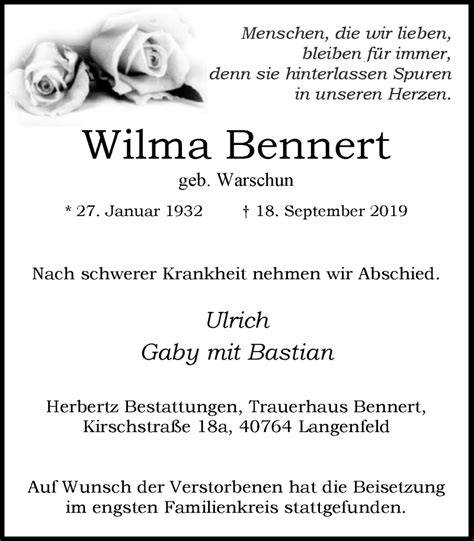 Menschen, die wir lieben,
bleiben für immer,
denn sie hinterlassen Spuren
in unseren Herzen.

Wilma Bennert

geb. Warschun

* 27. Januar 1932 † 18. September 2019

Nach schwerer Krankheit nehmen wir Abschied.

Ulrich
Gaby mit Bastian

Herbertz Bestattungen, Trauerhaus Bennert,
Kirschstraße 18a, 40764 Langenfeld

Auf Wunsch der Verstorbenen hat die Beisetzung
im engsten Familienkreis stattgefunden.